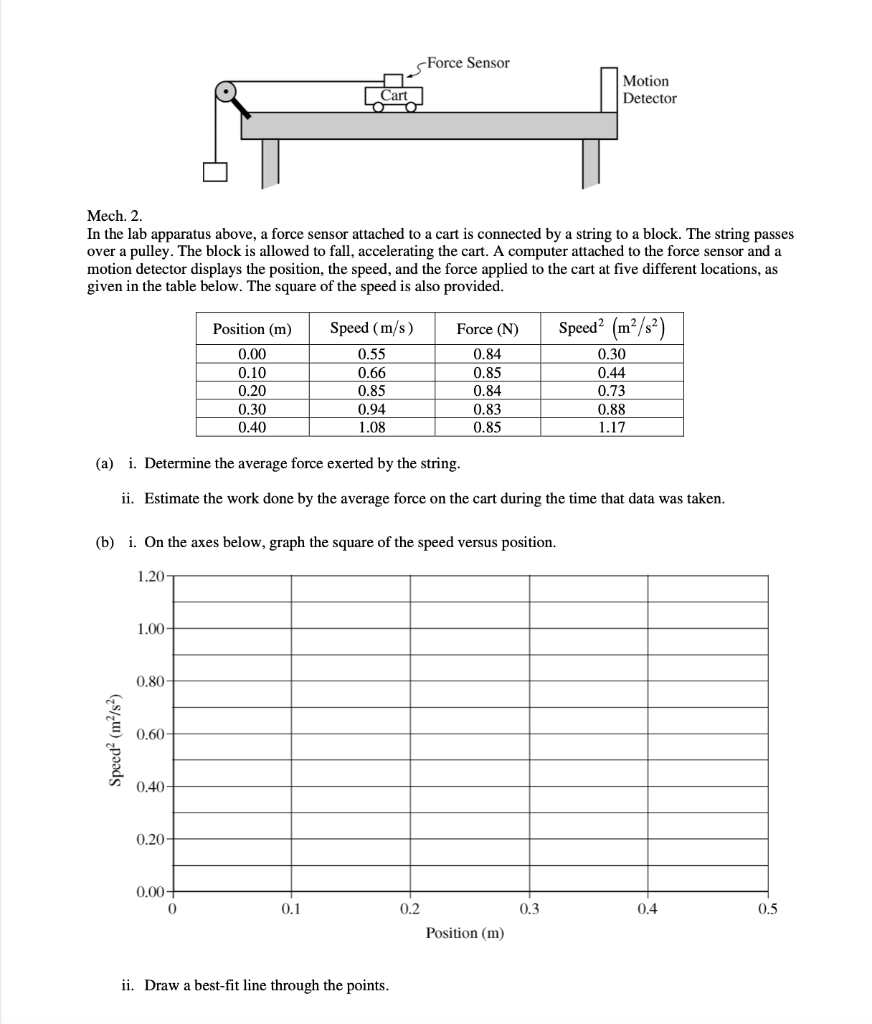 Force Sensor

Cart

Motion Detector

Mech. 2.
In the lab apparatus above, a force sensor attached to a cart is connected by a string to a block. The string passes over a pulley. The block is allowed to fall, accelerating the cart. A computer attached to the force sensor and a motion detector displays the position, the speed, and the force applied to the cart at five different locations, as given in the table below. The square of the speed is also provided.

| Position (m) | Speed (m/s) | Force (N) | Speed$^2$ $(m^2/s^2)$ |
|---|---|---|---|
| 0.00 | 0.55 | 0.84 | 0.30 |
| 0.10 | 0.66 | 0.85 | 0.44 |
| 0.20 | 0.85 | 0.84 | 0.73 |
| 0.30 | 0.94 | 0.83 | 0.88 |
| 0.40 | 1.08 | 0.85 | 1.17 |

(a) i. Determine the average force exerted by the string.

ii. Estimate the work done by the average force on the cart during the time that data was taken.

(b) i. On the axes below, graph the square of the speed versus position.

Speed$^2$ $(m^2/s^2)$

1.20
1.00
0.80
0.60
0.40
0.20
0.00

0 0.1 0.2 0.3 0.4 0.5

Position (m)

ii. Draw a best-fit line through the points.